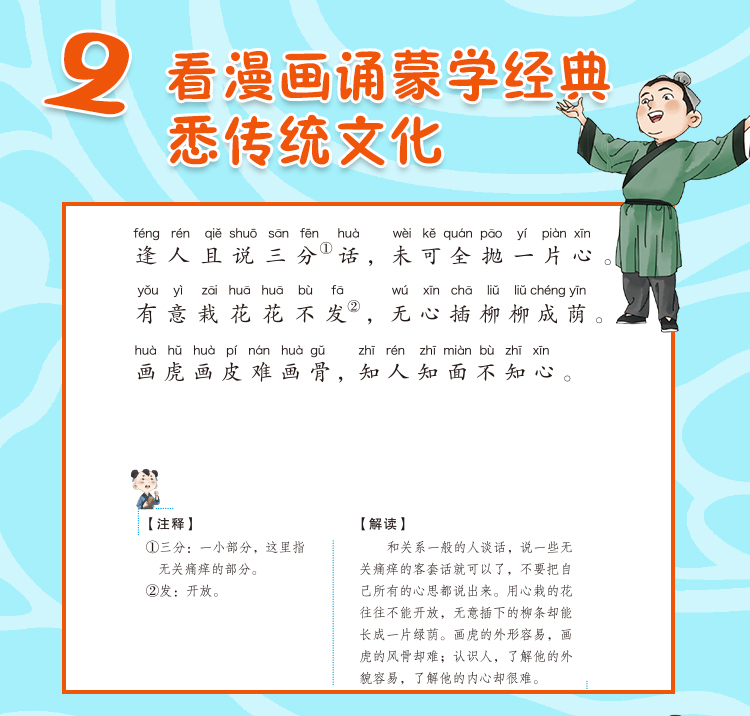 2 看漫画诵蒙学经典
悉传统文化

féng rén qiě shuō sān fēn huà wèi kě quán pāo yí piàn xīn
逢人且说三分①话，未可全抛一片心。

yǒu yì zāi huā huā bù fā wú xīn chā liǔ liǔ chéng yīn
有意栽花花不发②，无心插柳柳成荫。

huà hǔ huà pí nán huà gǔ zhī rén zhī miàn bù zhī xīn
画虎画皮难画骨，知人知面不知心。

【注释】
①三分：一小部分，这里指无关痛痒的部分。
②发：开放。

【解读】
和关系一般的人谈话，说一些无关痛痒的客套话就可以了，不要把自己所有的心思都说出来。用心栽的花往往不能开放，无意插下的柳条却能长成一片绿荫。画虎的外形容易，画虎的风骨却难；认识人，了解他的外貌容易，了解他的内心却很难。